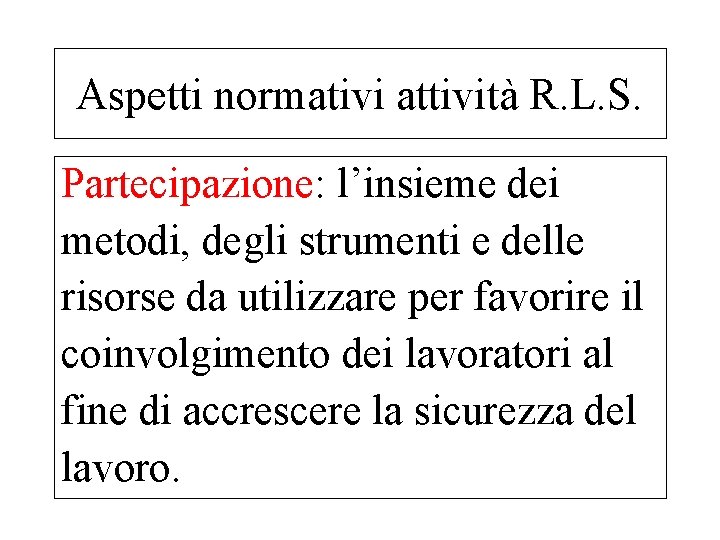 Aspetti normativi attività R.L.S.

Partecipazione: l’insieme dei metodi, degli strumenti e delle risorse da utilizzare per favorire il coinvolgimento dei lavoratori al fine di accrescere la sicurezza del lavoro.